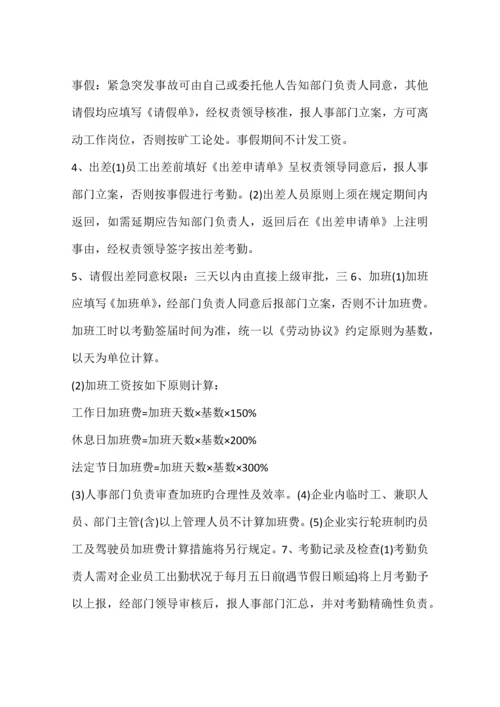 事假：紧急突发事故可由自己或委托他人告知部门负责人同意，其他请假均应填写《请假单》，经权责领导核准，报人事部门立案，方可离动工作岗位，否则按旷工论处。事假期间不计发工资。

4、出差(1)员工出差前填好《出差申请单》呈权责领导同意后，报人事部门立案，否则按事假进行考勤。(2)出差人员原则上须在规定期间内返回，如需延期应告知部门负责人，返回后在《出差申请单》上注明事由，经权责领导签字按出差考勤。

5、请假出差同意权限：三天以内由直接上级审批，三 6、加班(1)加班应填写《加班单》，经部门负责人同意后报部门立案，否则不计加班费。加班工时以考勤签届时间为准，统一以《劳动协议》约定原则为基数，以天为单位计算。

(2)加班工资按如下原则计算：

工作日加班费=加班天数×基数×150%

休息日加班费=加班天数×基数×200%

法定节日加班费=加班天数×基数×300%

(3)人事部门负责审查加班旳合理性及效率。(4)企业内临时工、兼职人员、部门主管(含)以上管理人员不计算加班费。(5)企业实行轮班制旳员工及驾驶员加班费计算措施将另行规定。7、考勤记录及检查(1)考勤负责人需对企业员工出勤状况于每月五日前(遇节假日顺延)将上月考勤予以上报，经部门领导审核后，报人事部门汇总，并对考勤精确性负责。